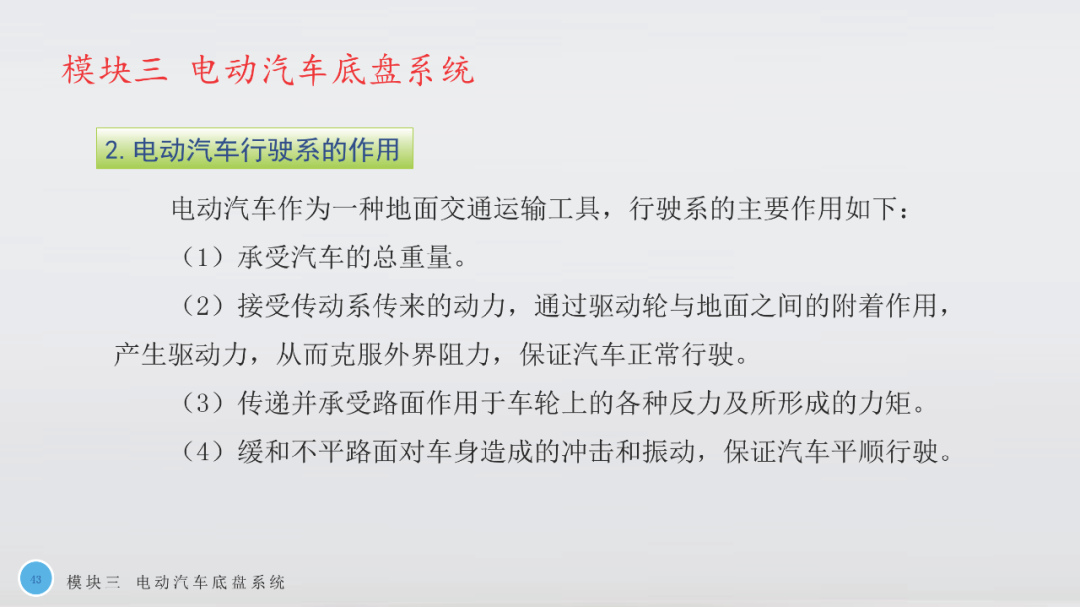 模块三 电动汽车底盘系统

2.电动汽车行驶系的作用

电动汽车作为一种地面交通运输工具，行驶系的主要作用如下：

（1）承受汽车的总重量。

（2）接受传动系传来的动力，通过驱动轮与地面之间的附着作用，产生驱动力，从而克服外界阻力，保证汽车正常行驶。

（3）传递并承受路面作用于车轮上的各种反力及所形成的力矩。

（4）缓和不平路面对车身造成的冲击和振动，保证汽车平顺行驶。

43

模块三 电动汽车底盘系统